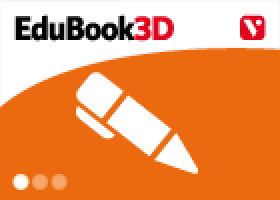 EduBook3D

V